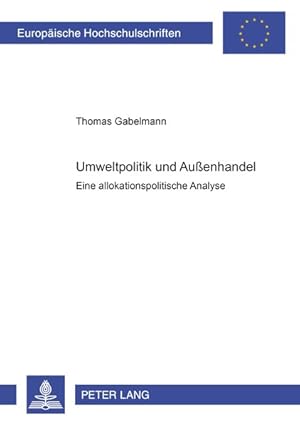 Europäische Hochschulschriften

Thomas Gabelmann

Umweltpolitik und Außenhandel

Eine allokationspolitische Analyse

PETER LANG